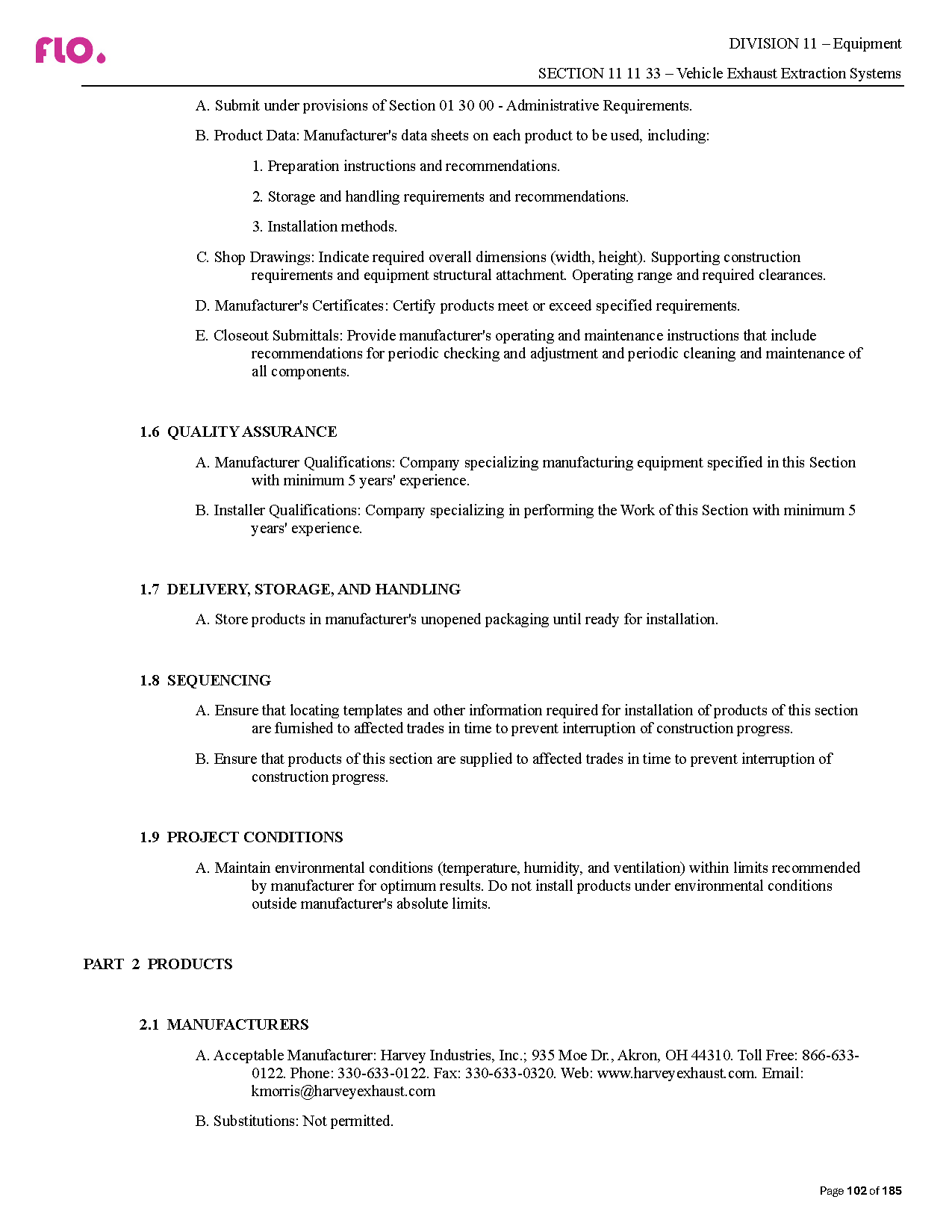 flo.

DIVISION 11 – Equipment

SECTION 11 11 33 – Vehicle Exhaust Extraction Systems

A. Submit under provisions of Section 01 30 00 - Administrative Requirements.

B. Product Data: Manufacturer's data sheets on each product to be used, including:

1. Preparation instructions and recommendations.

2. Storage and handling requirements and recommendations.

3. Installation methods.

C. Shop Drawings: Indicate required overall dimensions (width, height). Supporting construction requirements and equipment structural attachment. Operating range and required clearances.

D. Manufacturer's Certificates: Certify products meet or exceed specified requirements.

E. Closeout Submittals: Provide manufacturer's operating and maintenance instructions that include recommendations for periodic checking and adjustment and periodic cleaning and maintenance of all components.

1.6 QUALITY ASSURANCE

A. Manufacturer Qualifications: Company specializing manufacturing equipment specified in this Section with minimum 5 years' experience.

B. Installer Qualifications: Company specializing in performing the Work of this Section with minimum 5 years' experience.

1.7 DELIVERY, STORAGE, AND HANDLING

A. Store products in manufacturer's unopened packaging until ready for installation.

1.8 SEQUENCING

A. Ensure that locating templates and other information required for installation of products of this section are furnished to affected trades in time to prevent interruption of construction progress.

B. Ensure that products of this section are supplied to affected trades in time to prevent interruption of construction progress.

1.9 PROJECT CONDITIONS

A. Maintain environmental conditions (temperature, humidity, and ventilation) within limits recommended by manufacturer for optimum results. Do not install products under environmental conditions outside manufacturer's absolute limits.

PART 2 PRODUCTS

2.1 MANUFACTURERS

A. Acceptable Manufacturer: Harvey Industries, Inc.; 935 Moe Dr., Akron, OH 44310. Toll Free: 866-633-0122. Phone: 330-633-0122. Fax: 330-633-0320. Web: www.harveyexhaust.com. Email: kmorris@harveyexhaust.com

B. Substitutions: Not permitted.

Page 102 of 185